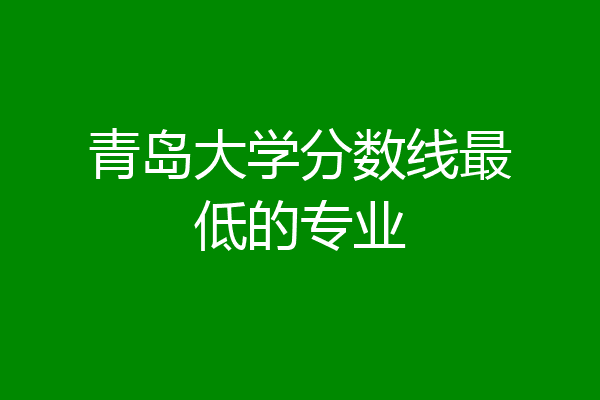 青岛大学分数线最低的专业